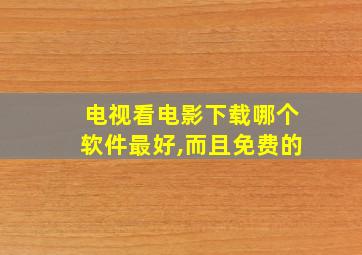 电视看电影下载哪个软件最好,而且免费的